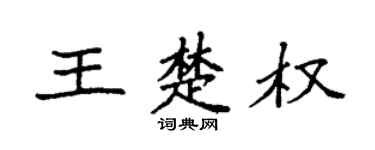 王楚权
词典网